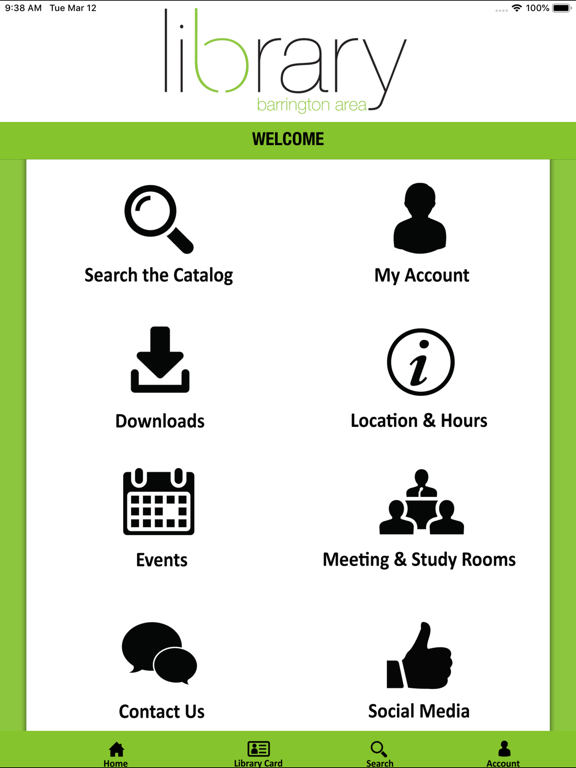 9:38 AM Tue Mar 12

100%

library
barrington area

WELCOME

Search the Catalog

My Account

Downloads

Location & Hours

Events

Meeting & Study Rooms

Contact Us

Social Media

Home

Library Card

Search

Account